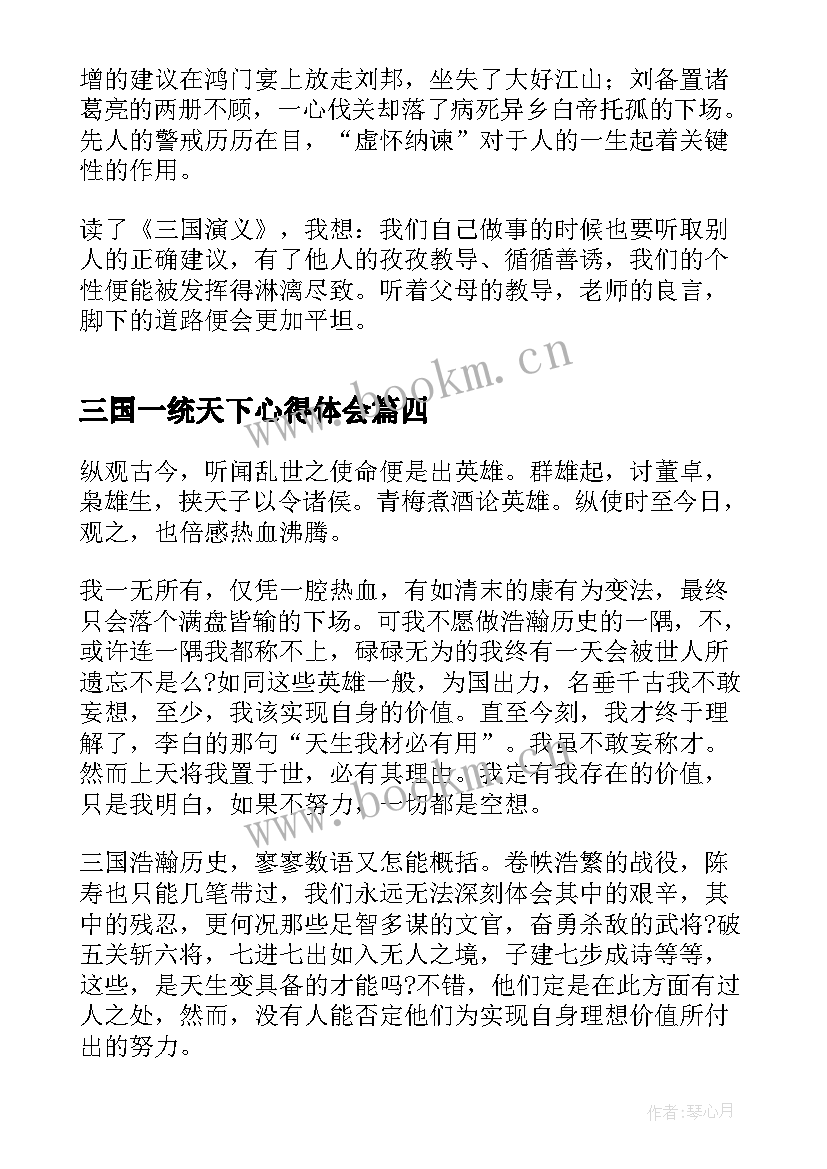 增的建议在鸿门宴上放走刘邦，坐失了大好江山；刘备置诸葛亮的两册不顾，一心伐关却落了病死异乡白帝托孤的下场。先人的警戒历历在目，“虚怀纳谏”对于人的一生起着关键性的作用。

读了《三国演义》，我想：我们自己做事的时候也要听取别人的正确建议，有了他人的孜孜教导、循循善诱，我们的个性便能被发挥得淋漓尽致。听着父母的教导，老师的良言，脚下的道路便会更加平坦。

www.bookm.cn

三国一统天下心得体会篇四

纵观古今，听闻乱世之使命便是出英雄。群雄起，讨董卓，枭雄生，挟天子以令诸侯。青梅煮酒论英雄。纵使时至今日，观之，也倍感热血沸腾。

我一无所有，仅凭一腔热血，有如清末的康有为变法，最终只会落个满盘皆输的下场。可我不愿做浩瀚历史的一隅，不，或许连一隅我都称不上，碌碌无为的我终有一天会被世人所遗忘不是么?如同这些英雄一般，为国出力，名垂千古我不敢妄想，至少，我该实现自身的价值。直至今刻，我才终于理解了，李白的那句“天生我材必有用”。我虽不敢妄称才。然而上天将我置于世，必有其理由。我定有我存在的价值，只是我明白，如果不努力，一切都是空想。

www.bookm.cn

三国浩瀚历史，寥寥数语又怎能概括。卷帙浩繁的战役，陈寿也只能几笔带过，我们永远无法深刻体会其中的艰辛，其中的残忍，更何况那些足智多谋的文官，奋勇杀敌的武将?破五关斩六将，七进七出如入无人之境，子建七步成诗等等，这些，是天生变具备的才能吗?不错，他们定是在此方面有过人之处，然而，没有人能否定他们为实现自身理想价值所付出的努力。

作者:琴心月